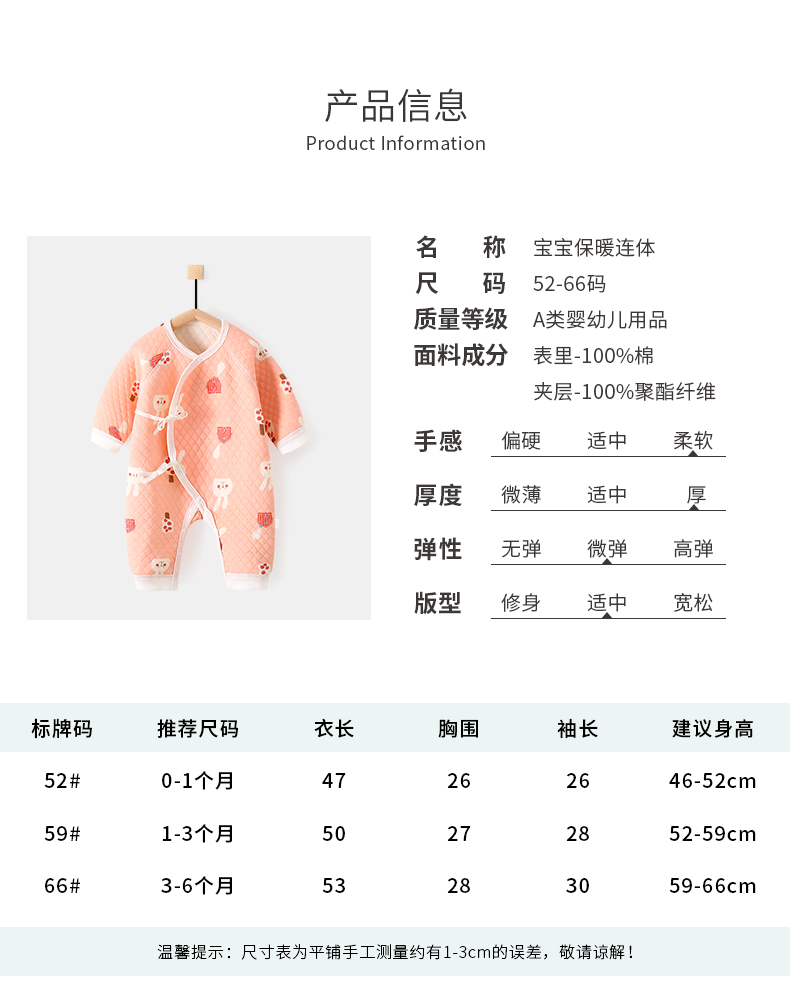 产品信息
Product Information

名　称　宝宝保暖连体
尺　码　52-66码
质量等级　A类婴幼儿用品
面料成分　表里-100%棉
夹层-100%聚酯纤维

手感　偏硬　适中　柔软
厚度　微薄　适中　厚
弹性　无弹　微弹　高弹
版型　修身　适中　宽松

| 标牌码 | 推荐尺码 | 衣长 | 胸围 | 袖长 | 建议身高 |
|---|---|---|---|---|---|
| 52# | 0-1个月 | 47 | 26 | 26 | 46-52cm |
| 59# | 1-3个月 | 50 | 27 | 28 | 52-59cm |
| 66# | 3-6个月 | 53 | 28 | 30 | 59-66cm |

温馨提示：尺寸表为平铺手工测量约有1-3cm的误差，敬请谅解！